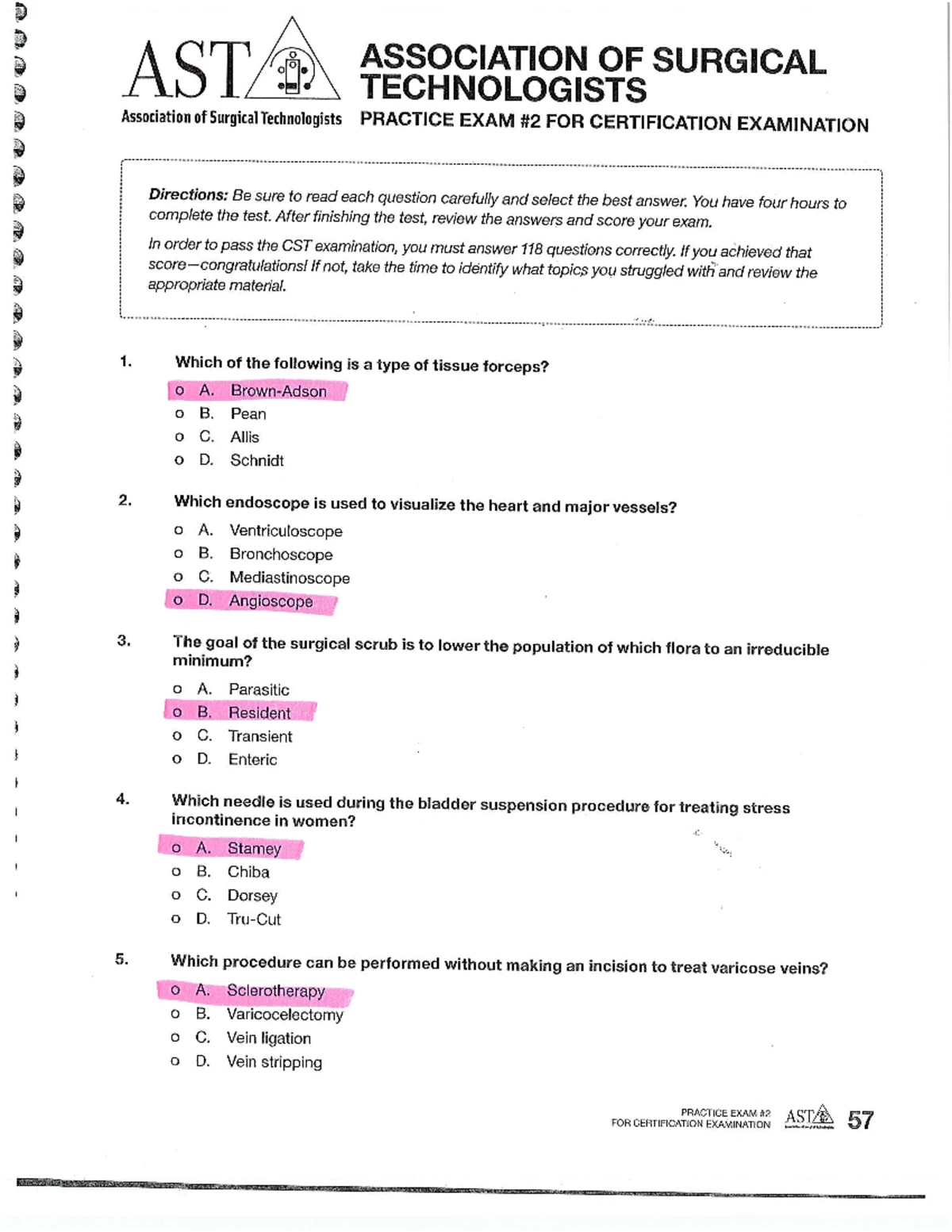 AST
Association of Surgical Technologists

ASSOCIATION OF SURGICAL TECHNOLOGISTS
PRACTICE EXAM #2 FOR CERTIFICATION EXAMINATION

Directions: Be sure to read each question carefully and select the best answer. You have four hours to complete the test. After finishing the test, review the answers and score your exam.

In order to pass the CST examination, you must answer 118 questions correctly. If you achieved that score—congratulations! If not, take the time to identify what topics you struggled with and review the appropriate material.

1. Which of the following is a type of tissue forceps?
o A. Brown-Adson
o B. Pean
o C. Allis
o D. Schnidt

2. Which endoscope is used to visualize the heart and major vessels?
o A. Ventriculoscope
o B. Bronchoscope
o C. Mediastinoscope
o D. Angioscope

3. The goal of the surgical scrub is to lower the population of which flora to an irreducible minimum?
o A. Parasitic
o B. Resident
o C. Transient
o D. Enteric

4. Which needle is used during the bladder suspension procedure for treating stress incontinence in women?
o A. Stamey
o B. Chiba
o C. Dorsey
o D. Tru-Cut

5. Which procedure can be performed without making an incision to treat varicose veins?
o A. Sclerotherapy
o B. Varicocelectomy
o C. Vein ligation
o D. Vein stripping

PRACTICE EXAM #2
FOR CERTIFICATION EXAMINATION
AST
57